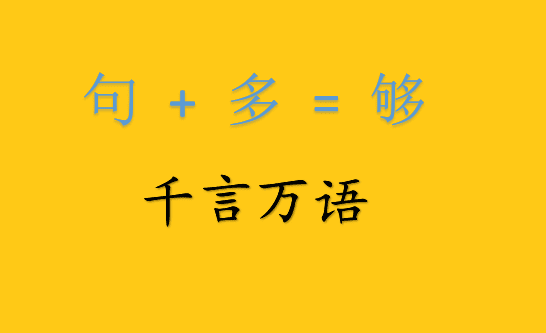 句 + 多 = 够

千言万语